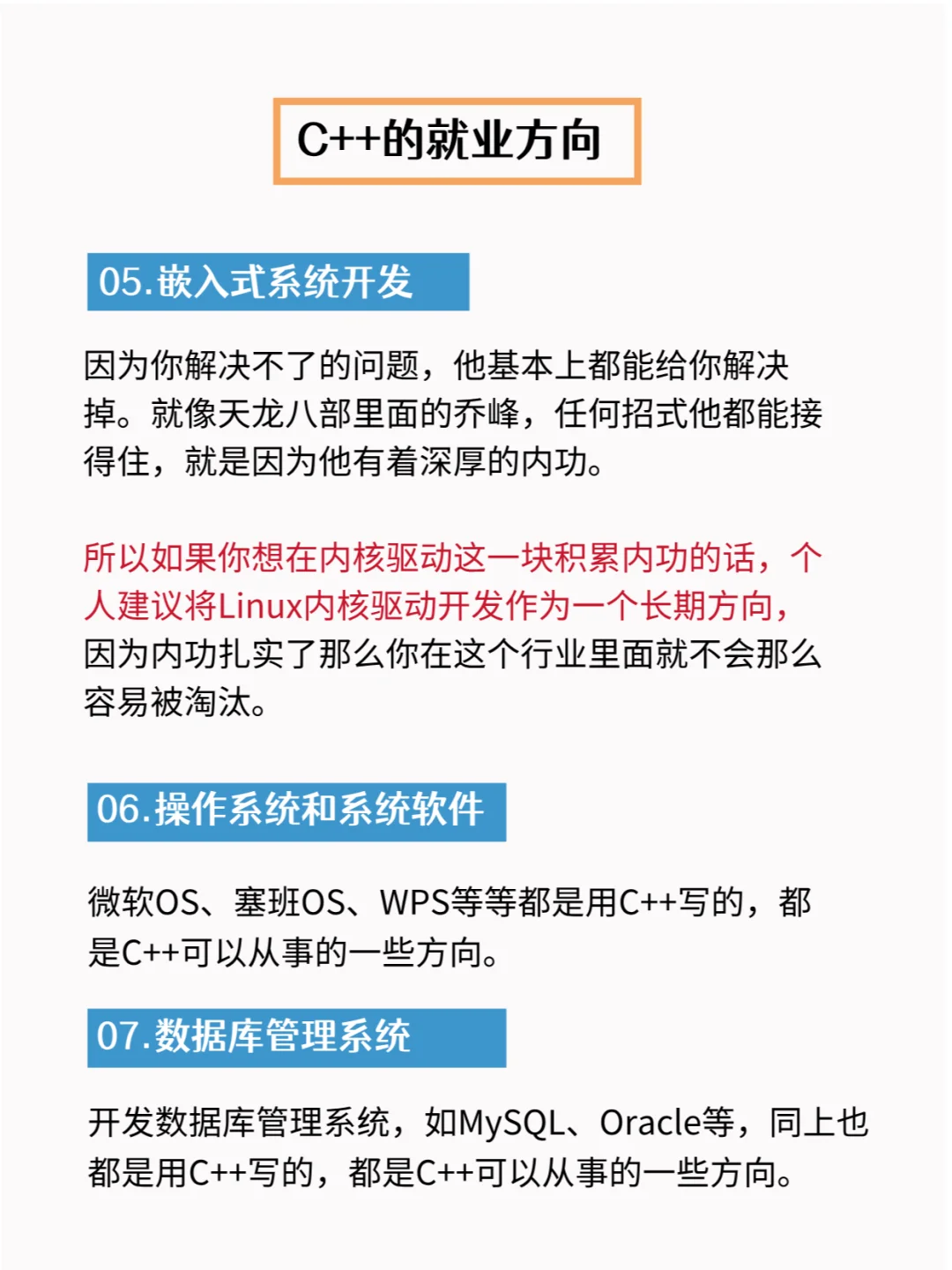 C++的就业方向

05.嵌入式系统开发

因为你解决不了的问题，他基本上都能给你解决掉。就像天龙八部里面的乔峰，任何招式他都能接得住，就是因为他有着深厚的内功。

所以如果你想在内核驱动这一块积累内功的话，个人建议将Linux内核驱动开发作为一个长期方向，因为内功扎实了那么你在这个行业里面就不会那么容易被淘汰。

06.操作系统和系统软件

微软OS、塞班OS、WPS等等都是用C++写的，都是C++可以从事的一些方向。

07.数据库管理系统

开发数据库管理系统，如MySQL、Oracle等，同上也都是用C++写的，都是C++可以从事的一些方向。